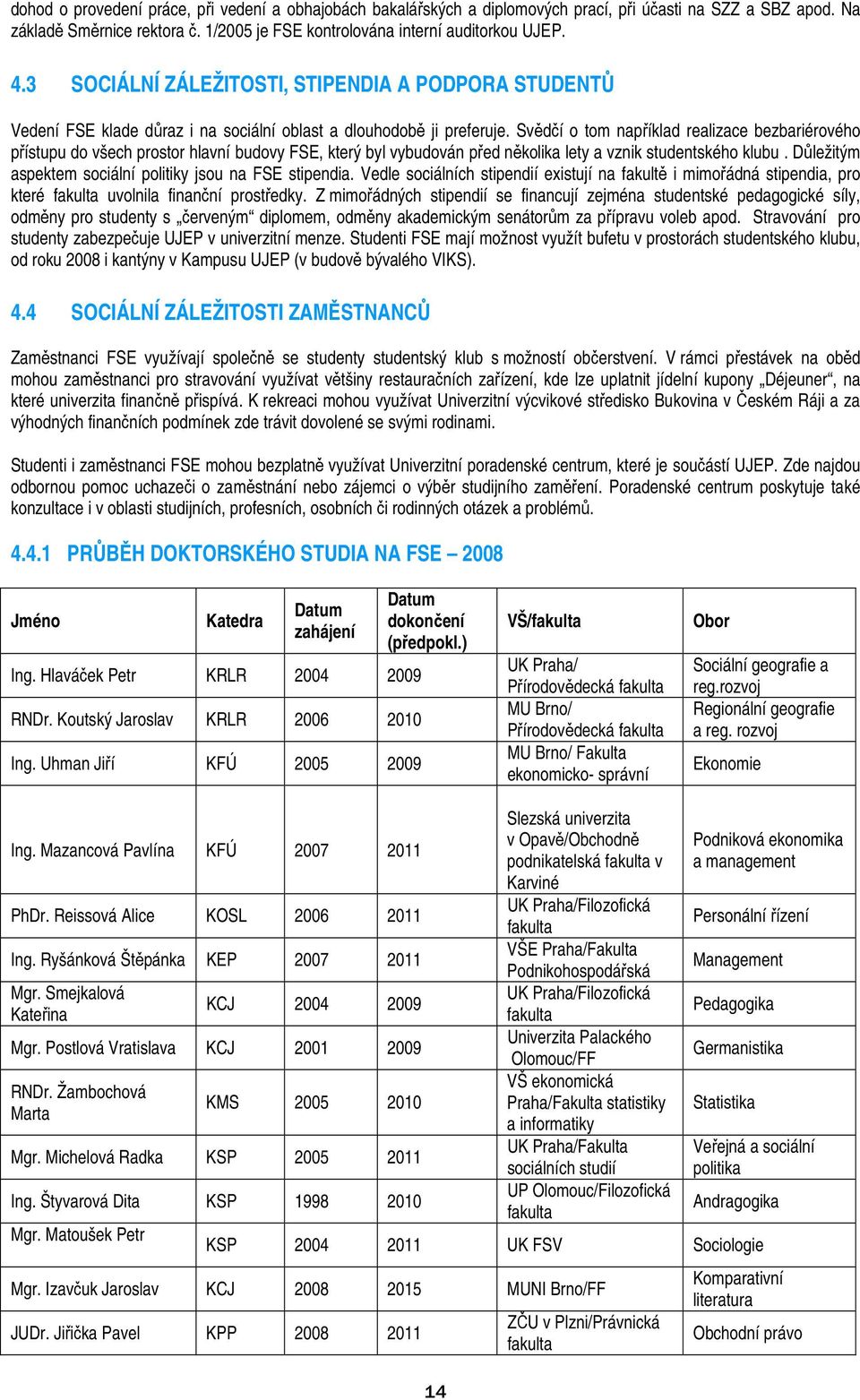 dohod o provedení práce, při vedení a obhajobách bakalářských a diplomových prací, při účasti na SZZ a SBZ apod. Na základě Směrnice rektora č. 1/2005 je FSE kontrolována interní auditorkou UJEP.

4.3 SOCIÁLNÍ ZÁLEŽITOSTI, STIPENDIA A PODPORA STUDENTŮ

Vedení FSE klade důraz i na sociální oblast a dlouhodobě ji preferuje. Svědčí o tom například realizace bezbariérového přístupu do všech prostor hlavní budovy FSE, který byl vybudován před několika lety a vznik studentského klubu . Důležitým aspektem sociální politiky jsou na FSE stipendia. Vedle sociálních stipendií existují na fakultě i mimořádná stipendia, pro které fakulta uvolnila finanční prostředky. Z mimořádných stipendií se financují zejména studentské pedagogické síly, odměny pro studenty s „červeným“ diplomem, odměny akademickým senátorům za přípravu voleb apod. Stravování pro studenty zabezpečuje UJEP v univerzitní menze. Studenti FSE mají možnost využít bufetu v prostorách studentského klubu, od roku 2008 i kantýny v Kampusu UJEP (v budově bývalého VIKS).

4.4 SOCIÁLNÍ ZÁLEŽITOSTI ZAMĚSTNANCŮ

Zaměstnanci FSE využívají společně se studenty studentský klub s možností občerstvení. V rámci přestávek na oběd mohou zaměstnanci pro stravování využívat většiny restauračních zařízení, kde lze uplatnit jídelní kupony „Déjeuner“, na které univerzita finančně přispívá. K rekreaci mohou využívat Univerzitní výcvikové středisko Bukovina v Českém Ráji a za výhodných finančních podmínek zde trávit dovolené se svými rodinami.

Studenti i zaměstnanci FSE mohou bezplatně využívat Univerzitní poradenské centrum, které je součástí UJEP. Zde najdou odbornou pomoc uchazeči o zaměstnání nebo zájemci o výběr studijního zaměření. Poradenské centrum poskytuje také konzultace i v oblasti studijních, profesních, osobních či rodinných otázek a problémů.

4.4.1 PRŮBĚH DOKTORSKÉHO STUDIA NA FSE – 2008

| Jméno | Katedra | Datum zahájení | Datum dokončení (předpokl.) | VŠ/fakulta | Obor |
|---|---|---|---|---|---|
| Ing. Hlaváček Petr | KRLR | 2004 | 2009 | UK Praha/ Přírodovědecká fakulta | Sociální geografie a reg.rozvoj |
| RNDr. Koutský Jaroslav | KRLR | 2006 | 2010 | MU Brno/ Přírodovědecká fakulta | Regionální geografie a reg. rozvoj |
| Ing. Uhman Jiří | KFÚ | 2005 | 2009 | MU Brno/ Fakulta ekonomicko- správní | Ekonomie |
| Ing. Mazancová Pavlína | KFÚ | 2007 | 2011 | Slezská univerzita v Opavě/Obchodně podnikatelská fakulta v Karviné | Podniková ekonomika a management |
| PhDr. Reissová Alice | KOSL | 2006 | 2011 | UK Praha/Filozofická fakulta | Personální řízení |
| Ing. Ryšánková Štěpánka | KEP | 2007 | 2011 | VŠE Praha/Fakulta Podnikohospodářská | Management |
| Mgr. Smejkalová Kateřina | KCJ | 2004 | 2009 | UK Praha/Filozofická fakulta | Pedagogika |
| Mgr. Postlová Vratislava | KCJ | 2001 | 2009 | Univerzita Palackého Olomouc/FF | Germanistika |
| RNDr. Žambochová Marta | KMS | 2005 | 2010 | VŠ ekonomická Praha/Fakulta statistiky a informatiky | Statistika |
| Mgr. Michelová Radka | KSP | 2005 | 2011 | UK Praha/Fakulta sociálních studií | Veřejná a sociální politika |
| Ing. Štyvarová Dita | KSP | 1998 | 2010 | UP Olomouc/Filozofická fakulta | Andragogika |
| Mgr. Matoušek Petr | KSP | 2004 | 2011 | UK FSV | Sociologie |
| Mgr. Izavčuk Jaroslav | KCJ | 2008 | 2015 | MUNI Brno/FF | Komparativní literatura |
| JUDr. Jiřička Pavel | KPP | 2008 | 2011 | ZČU v Plzni/Právnická fakulta | Obchodní právo |

14